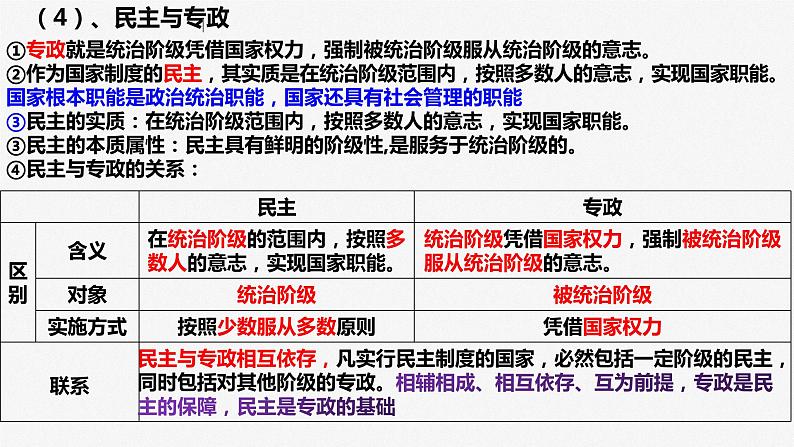 （4）、民主与专政

①专政就是统治阶级凭借国家权力，强制被统治阶级服从统治阶级的意志。
②作为国家制度的民主，其实质是在统治阶级范围内，按照多数人的意志，实现国家职能。
国家根本职能是政治统治职能，国家还具有社会管理的职能
③民主的实质：在统治阶级范围内，按照多数人的意志，实现国家职能。
③民主的本质属性：民主具有鲜明的阶级性,是服务于统治阶级的。
④民主与专政的关系：

| | | 民主 | 专政 |
|---|---|---|---|
| 区别 | 含义 | 在统治阶级的范围内，按照多数人的意志，实现国家职能。 | 统治阶级凭借国家权力，强制被统治阶级服从统治阶级的意志。 |
| 区别 | 对象 | 统治阶级 | 被统治阶级 |
| 区别 | 实施方式 | 按照少数服从多数原则 | 凭借国家权力 |
| 联系 | | 民主与专政相互依存，凡实行民主制度的国家，必然包括一定阶级的民主，同时包括对其他阶级的专政。相辅相成、相互依存、互为前提，专政是民主的保障，民主是专政的基础 | |